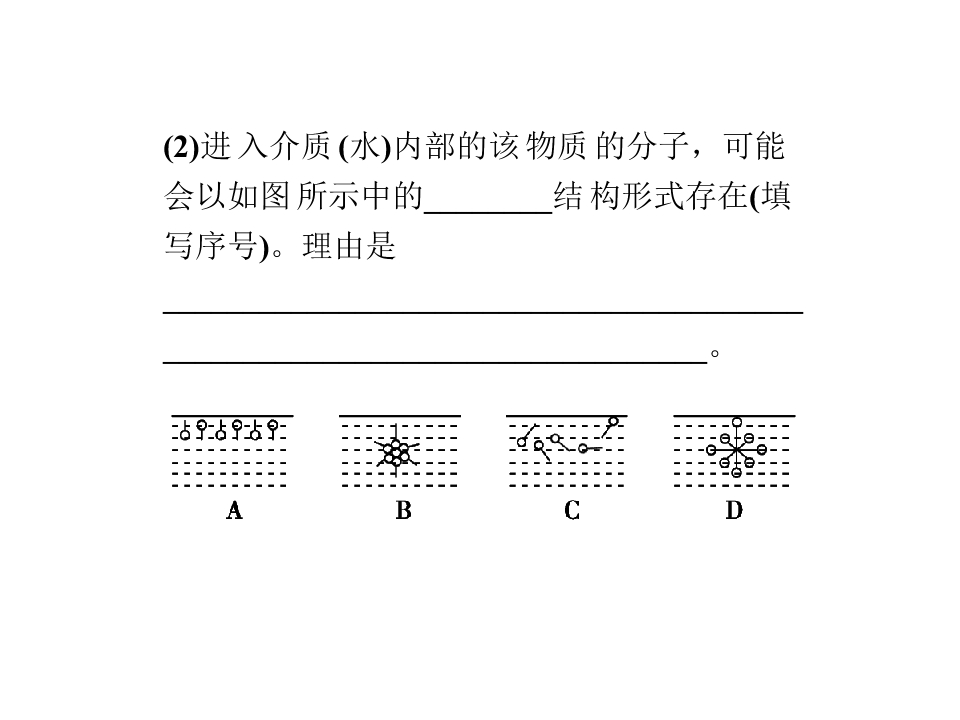 (2)进入介质(水)内部的该物质的分子，可能会以如图所示中的____结构形式存在(填写序号)。理由是

____

____。

A B C D